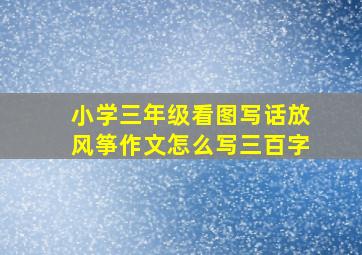 小学三年级看图写话放风筝作文怎么写三百字